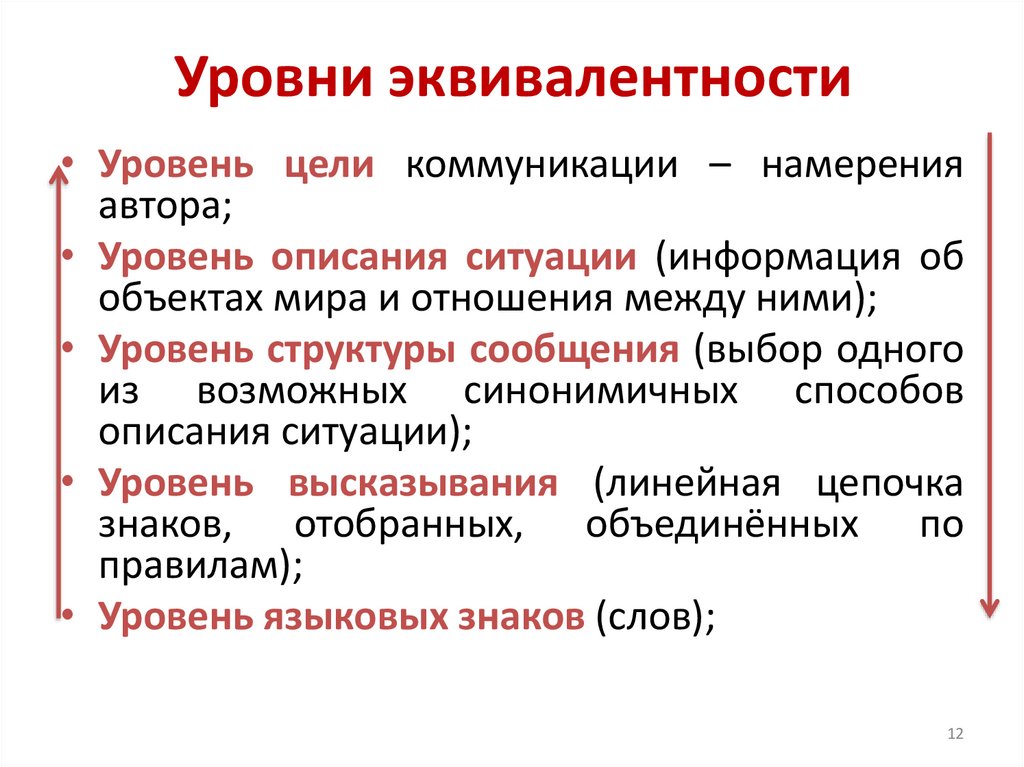 Уровни эквивалентности

• Уровень цели коммуникации – намерения автора;
• Уровень описания ситуации (информация об объектах мира и отношения между ними);
• Уровень структуры сообщения (выбор одного из возможных синонимичных способов описания ситуации);
• Уровень высказывания (линейная цепочка знаков, отобранных, объединённых по правилам);
• Уровень языковых знаков (слов);

12